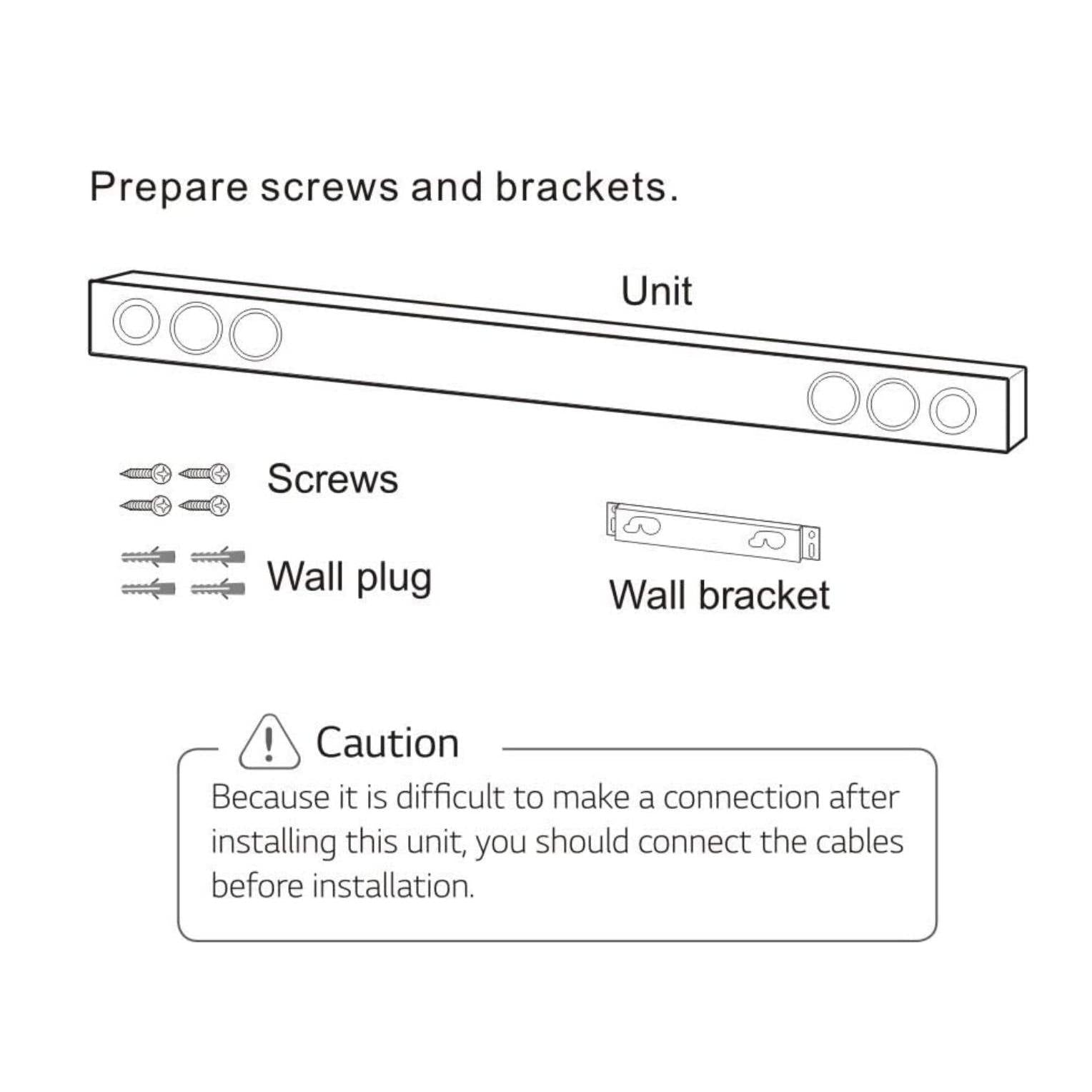 Prepare screws and brackets.

Unit

Screws

Wall plug

Wall bracket

Caution

Because it is difficult to make a connection after installing this unit, you should connect the cables before installation.